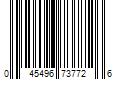 0 45496 73772 6